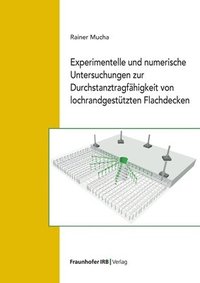 Rainer Mucha

Experimentelle und numerische Untersuchungen zur Durchstanztragfähigkeit von lochrandgestützten Flachdecken

Fraunhofer IRB | Verlag